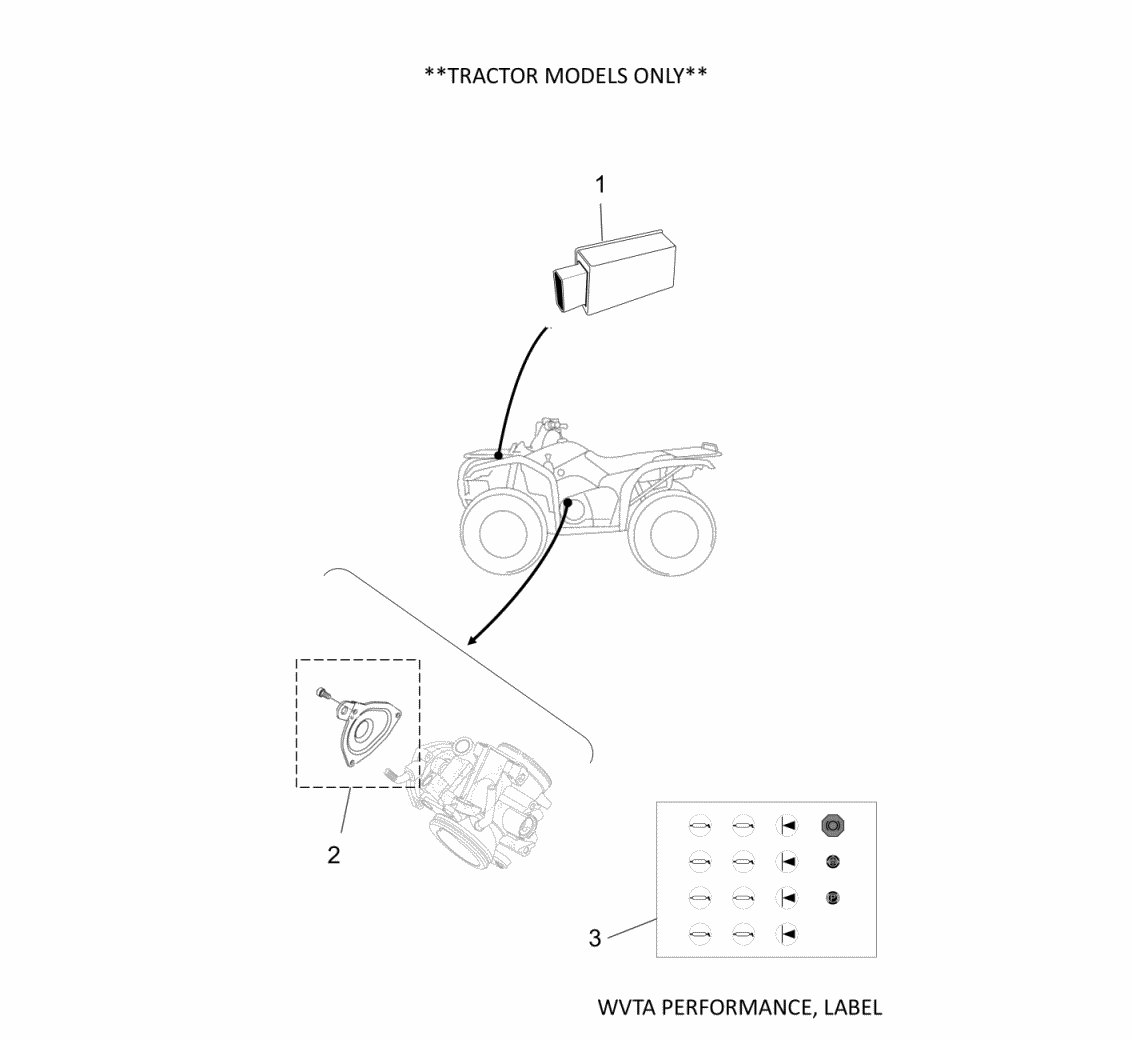 **TRACTOR MODELS ONLY**

1

2

3

WVTA PERFORMANCE, LABEL